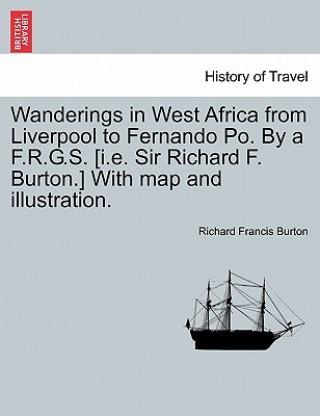 BRITISH LIBRARY

History of Travel

Wanderings in West Africa from Liverpool to Fernando Po. By a F.R.G.S. [i.e. Sir Richard F. Burton.] With map and illustration.

Richard Francis Burton